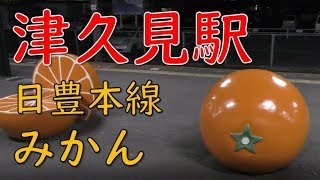 津久見駅

日豊本線

みかん